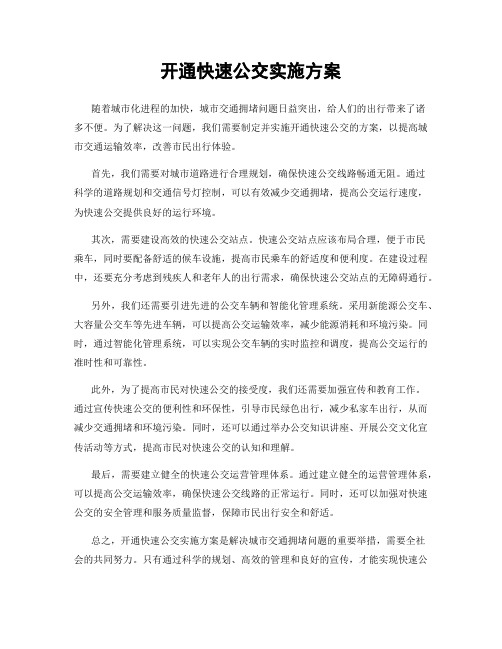 开通快速公交实施方案

随着城市化进程的加快，城市交通拥堵问题日益突出，给人们的出行带来了诸多不便。为了解决这一问题，我们需要制定并实施开通快速公交的方案，以提高城市交通运输效率，改善市民出行体验。

首先，我们需要对城市道路进行合理规划，确保快速公交线路畅通无阻。通过科学的道路规划和交通信号灯控制，可以有效减少交通拥堵，提高公交运行速度，为快速公交提供良好的运行环境。

其次，需要建设高效的快速公交站点。快速公交站点应该布局合理，便于市民乘车，同时要配备舒适的候车设施，提高市民乘车的舒适度和便利度。在建设过程中，还要充分考虑到残疾人和老年人的出行需求，确保快速公交站点的无障碍通行。

另外，我们还需要引进先进的公交车辆和智能化管理系统。采用新能源公交车、大容量公交车等先进车辆，可以提高公交运输效率，减少能源消耗和环境污染。同时，通过智能化管理系统，可以实现公交车辆的实时监控和调度，提高公交运行的准时性和可靠性。

此外，为了提高市民对快速公交的接受度，我们还需要加强宣传和教育工作。通过宣传快速公交的便利性和环保性，引导市民绿色出行，减少私家车出行，从而减少交通拥堵和环境污染。同时，还可以通过举办公交知识讲座、开展公交文化宣传活动等方式，提高市民对快速公交的认知和理解。

最后，需要建立健全的快速公交运营管理体系。通过建立健全的运营管理体系，可以提高公交运输效率，确保快速公交线路的正常运行。同时，还可以加强对快速公交的安全管理和服务质量监督，保障市民出行安全和舒适。

总之，开通快速公交实施方案是解决城市交通拥堵问题的重要举措，需要全社会的共同努力。只有通过科学的规划、高效的管理和良好的宣传，才能实现快速公